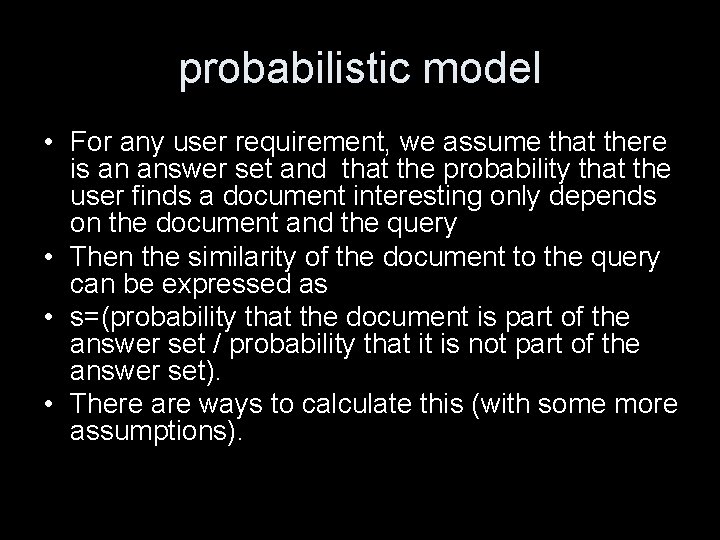 probabilistic model

• For any user requirement, we assume that there is an answer set and that the probability that the user finds a document interesting only depends on the document and the query
• Then the similarity of the document to the query can be expressed as
• s=(probability that the document is part of the answer set / probability that it is not part of the answer set).
• There are ways to calculate this (with some more assumptions).